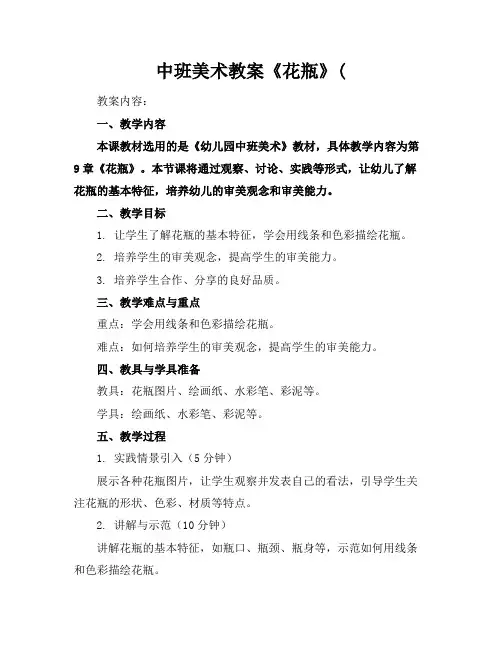 中班美术教案《花瓶》(

教案内容：

一、教学内容

本课教材选用的是《幼儿园中班美术》教材，具体教学内容为第9章《花瓶》。本节课将通过观察、讨论、实践等形式，让幼儿了解花瓶的基本特征，培养幼儿的审美观念和审美能力。

二、教学目标

1. 让学生了解花瓶的基本特征，学会用线条和色彩描绘花瓶。

2. 培养学生的审美观念，提高学生的审美能力。

3. 培养学生合作、分享的良好品质。

三、教学难点与重点

重点：学会用线条和色彩描绘花瓶。

难点：如何培养学生的审美观念，提高学生的审美能力。

四、教具与学具准备

教具：花瓶图片、绘画纸、水彩笔、彩泥等。

学具：绘画纸、水彩笔、彩泥等。

五、教学过程

1. 实践情景引入（5分钟）

展示各种花瓶图片，让学生观察并发表自己的看法，引导学生关注花瓶的形状、色彩、材质等特点。

2. 讲解与示范（10分钟）

讲解花瓶的基本特征，如瓶口、瓶颈、瓶身等，示范如何用线条和色彩描绘花瓶。